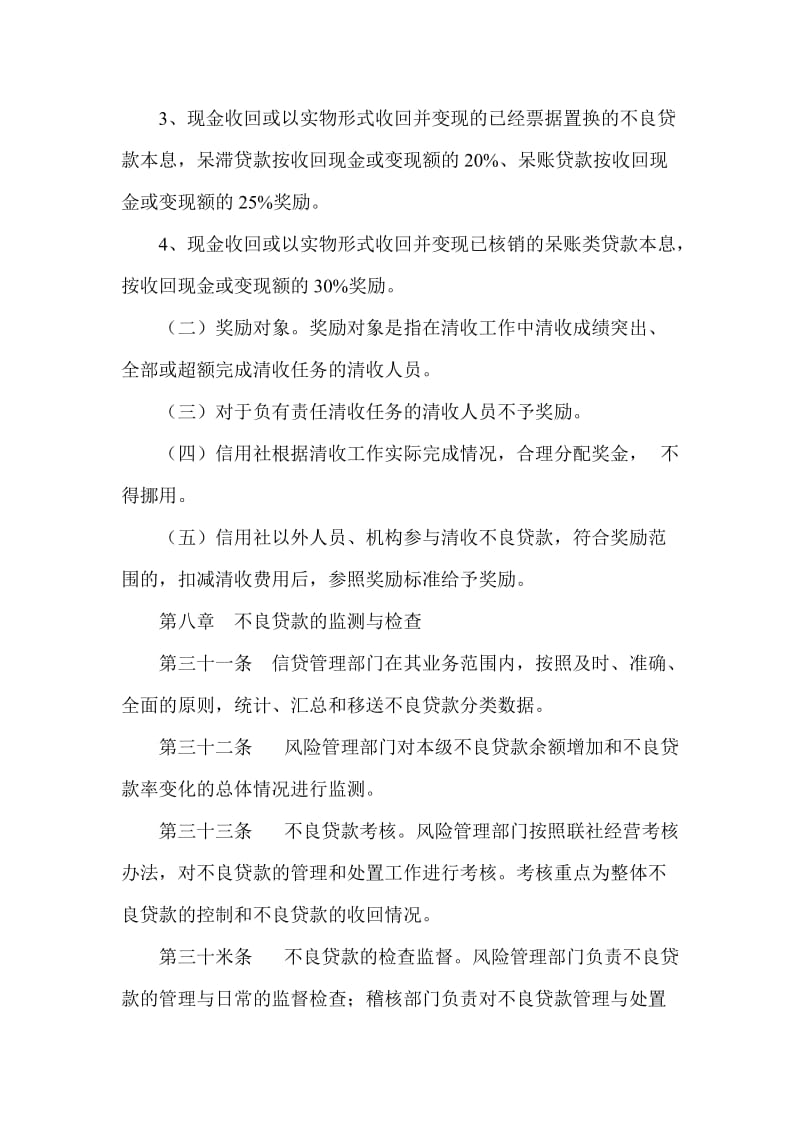 3、现金收回或以实物形式收回并变现的已经票据置换的不良贷款本息，呆滞贷款按收回现金或变现额的20%、呆账贷款按收回现金或变现额的25%奖励。

4、现金收回或以实物形式收回并变现已核销的呆账类贷款本息，按收回现金或变现额的30%奖励。

（二）奖励对象。奖励对象是指在清收工作中清收成绩突出、全部或超额完成清收任务的清收人员。

（三）对于负有责任清收任务的清收人员不予奖励。

（四）信用社根据清收工作实际完成情况，合理分配奖金， 不得挪用。

（五）信用社以外人员、机构参与清收不良贷款，符合奖励范围的，扣减清收费用后，参照奖励标准给予奖励。

第八章 不良贷款的监测与检查

第三十一条 信贷管理部门在其业务范围内，按照及时、准确、全面的原则，统计、汇总和移送不良贷款分类数据。

第三十二条 风险管理部门对本级不良贷款余额增加和不良贷款率变化的总体情况进行监测。

第三十三条 不良贷款考核。风险管理部门按照联社经营考核办法，对不良贷款的管理和处置工作进行考核。考核重点为整体不良贷款的控制和不良贷款的收回情况。

第三十米条 不良贷款的检查监督。风险管理部门负责不良贷款的管理与日常的监督检查；稽核部门负责对不良贷款管理与处置